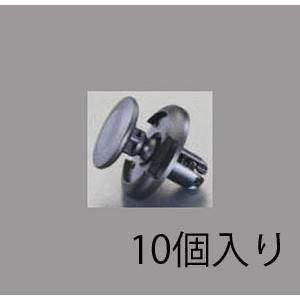 10個入り